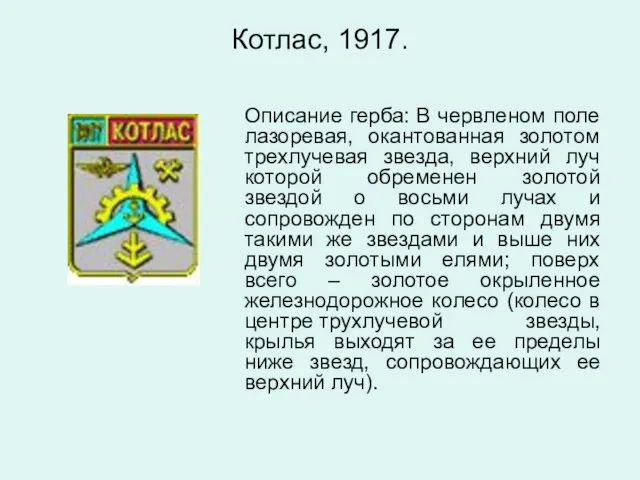 Котлас, 1917.

1917 КОТЛАС

Описание герба: В червленом поле лазоревая, окантованная золотом трехлучевая звезда, верхний луч которой обременен золотой звездой о восьми лучах и сопровожден по сторонам двумя такими же звездами и выше них двумя золотыми елями; поверх всего – золотое окрыленное железнодорожное колесо (колесо в центре трухлучевой звезды, крылья выходят за ее пределы ниже звезд, сопровождающих ее верхний луч).